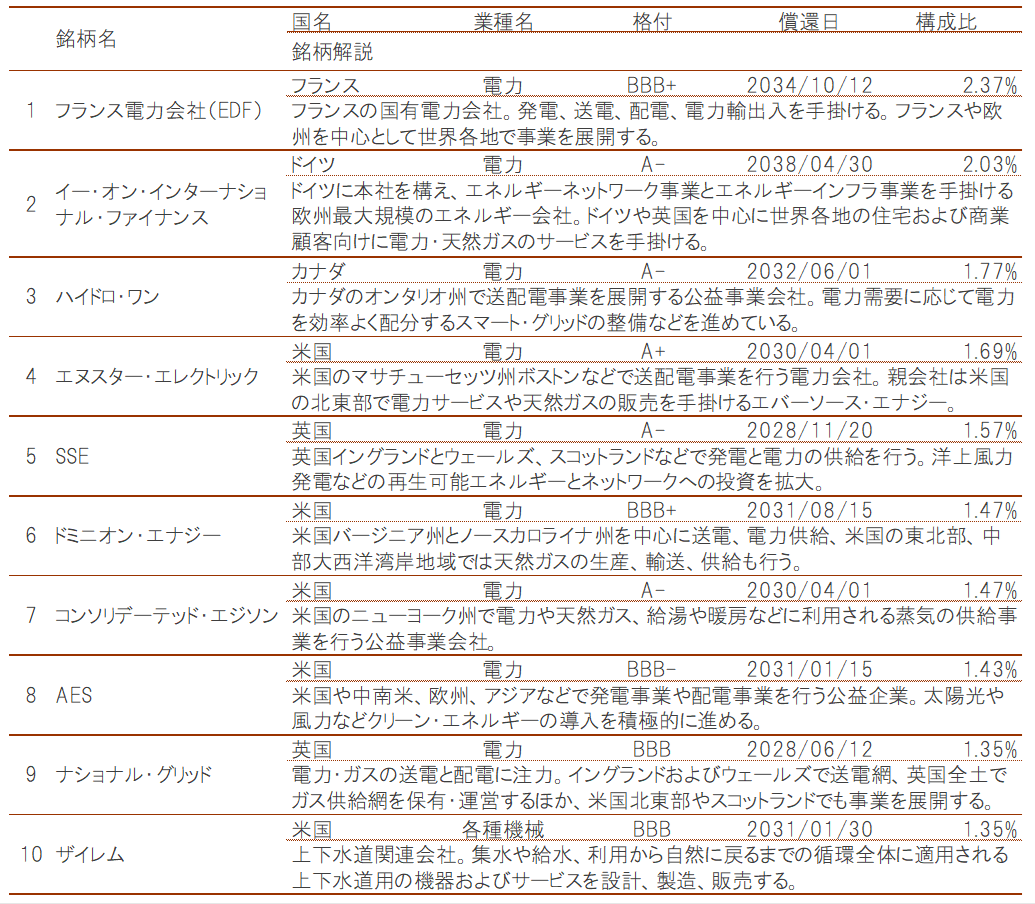 | | 銘柄名 | 国名 | 業種名 | 格付 | 償還日 | 構成比 |
|---|---|---|---|---|---|---|
| | | 銘柄解説 | | | | |
| 1 | フランス電力会社(EDF) | フランス | 電力 | BBB+ | 2034/10/12 | 2.37% |
| | | フランスの国有電力会社。発電、送電、配電、電力輸出入を手掛ける。フランスや欧州を中心として世界各地で事業を展開する。 | | | | |
| 2 | イー・オン・インターナショナル・ファイナンス | ドイツ | 電力 | A- | 2038/04/30 | 2.03% |
| | | ドイツに本社を構え、エネルギーネットワーク事業とエネルギーインフラ事業を手掛ける欧州最大規模のエネルギー会社。ドイツや英国を中心に世界各地の住宅および商業顧客向けに電力・天然ガスのサービスを手掛ける。 | | | | |
| 3 | ハイドロ・ワン | カナダ | 電力 | A- | 2032/06/01 | 1.77% |
| | | カナダのオンタリオ州で送配電事業を展開する公益事業会社。電力需要に応じて電力を効率よく配分するスマート・グリッドの整備などを進めている。 | | | | |
| 4 | エヌスター・エレクトリック | 米国 | 電力 | A+ | 2030/04/01 | 1.69% |
| | | 米国のマサチューセッツ州ボストンなどで送配電事業を行う電力会社。親会社は米国の北東部で電力サービスや天然ガスの販売を手掛けるエバーソース・エナジー。 | | | | |
| 5 | SSE | 英国 | 電力 | A- | 2028/11/20 | 1.57% |
| | | 英国イングランドとウェールズ、スコットランドなどで発電と電力の供給を行う。洋上風力発電などの再生可能エネルギーとネットワークへの投資を拡大。 | | | | |
| 6 | ドミニオン・エナジー | 米国 | 電力 | BBB+ | 2031/08/15 | 1.47% |
| | | 米国バージニア州とノースカロライナ州を中心に送電、電力供給、米国の東北部、中部大西洋湾岸地域では天然ガスの生産、輸送、供給も行う。 | | | | |
| 7 | コンソリデーテッド・エジソン | 米国 | 電力 | A- | 2030/04/01 | 1.47% |
| | | 米国のニューヨーク州で電力や天然ガス、給湯や暖房などに利用される蒸気の供給事業を行う公益事業会社。 | | | | |
| 8 | AES | 米国 | 電力 | BBB- | 2031/01/15 | 1.43% |
| | | 米国や中南米、欧州、アジアなどで発電事業や配電事業を行う公益企業。太陽光や風力などクリーン・エネルギーの導入を積極的に進める。 | | | | |
| 9 | ナショナル・グリッド | 英国 | 電力 | BBB | 2028/06/12 | 1.35% |
| | | 電力・ガスの送電と配電に注力。イングランドおよびウェールズで送電網、英国全土でガス供給網を保有・運営するほか、米国北東部やスコットランドでも事業を展開する。 | | | | |
| 10 | ザイレム | 米国 | 各種機械 | BBB | 2031/01/30 | 1.35% |
| | | 上下水道関連会社。集水や給水、利用から自然に戻るまでの循環全体に適用される上下水道用の機器およびサービスを設計、製造、販売する。 | | | | |